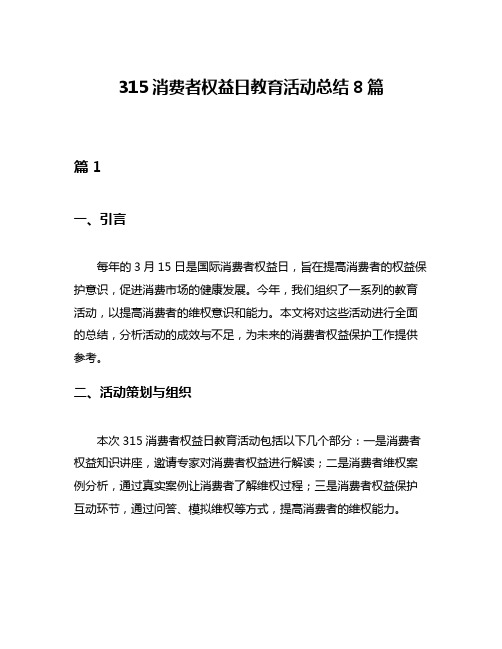 315 消费者权益日教育活动总结 8 篇

篇 1

一、引言

每年的 3 月 15 日是国际消费者权益日，旨在提高消费者的权益保护意识，促进消费市场的健康发展。今年，我们组织了一系列的教育活动，以提高消费者的维权意识和能力。本文将对这些活动进行全面的总结，分析活动的成效与不足，为未来的消费者权益保护工作提供参考。

二、活动策划与组织

本次 315 消费者权益日教育活动包括以下几个部分：一是消费者权益知识讲座，邀请专家对消费者权益进行解读；二是消费者维权案例分析，通过真实案例让消费者了解维权过程；三是消费者权益保护互动环节，通过问答、模拟维权等方式，提高消费者的维权能力。